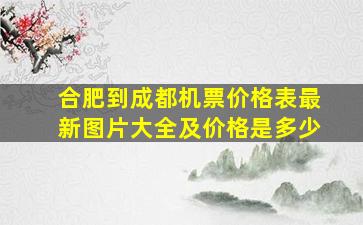 合肥到成都机票价格表最新图片大全及价格是多少